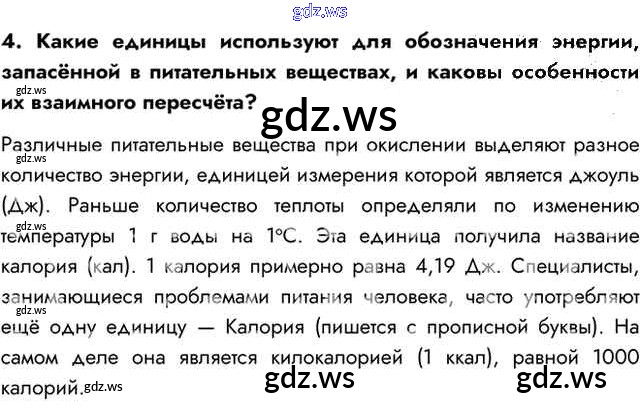 4. Какие единицы используют для обозначения энергии, запасённой в питательных веществах, и каковы особенности их взаимного пересчёта?

Различные питательные вещества при окислении выделяют разное количество энергии, единицей измерения которой является джоуль (Дж). Раньше количество теплоты определяли по изменению температуры 1 г воды на 1°С. Эта единица получила название калория (кал). 1 калория примерно равна 4,19 Дж. Специалисты, занимающиеся проблемами питания человека, часто употребляют ещё одну единицу — Калория (пишется с прописной буквы). На самом деле она является килокалорией (1 ккал), равной 1000 калорий.

gdz.ws